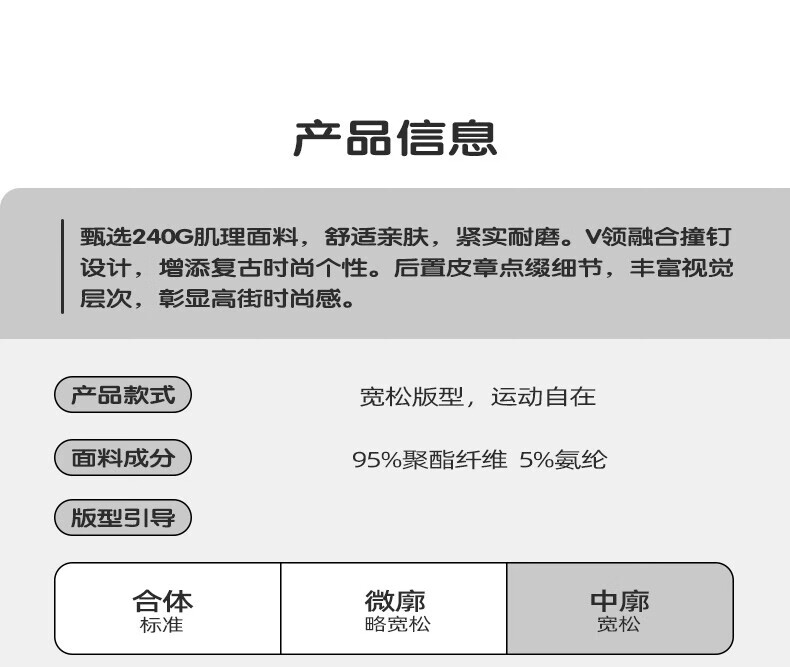 产品信息

甄选240G肌理面料，舒适亲肤，紧实耐磨。V领融合撞钉设计，增添复古时尚个性。后置皮章点缀细节，丰富视觉层次，彰显高街时尚感。

产品款式
宽松版型，运动自在

面料成分
95%聚酯纤维 5%氨纶

版型引导

合体
标准

微廓
略宽松

中廓
宽松